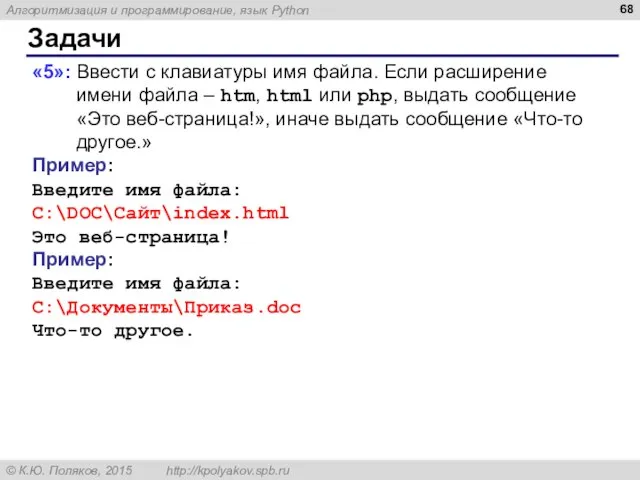 Алгоритмизация и программирование, язык Python

68

Задачи

«5»: Ввести с клавиатуры имя файла. Если расширение имени файла – htm, html или php, выдать сообщение «Это веб-страница!», иначе выдать сообщение «Что-то другое.»

Пример:
Введите имя файла:
C:\DOC\Сайт\index.html
Это веб-страница!

Пример:
Введите имя файла:
C:\Документы\Приказ.doc
Что-то другое.

© К.Ю. Поляков, 2015    http://kpolyakov.spb.ru